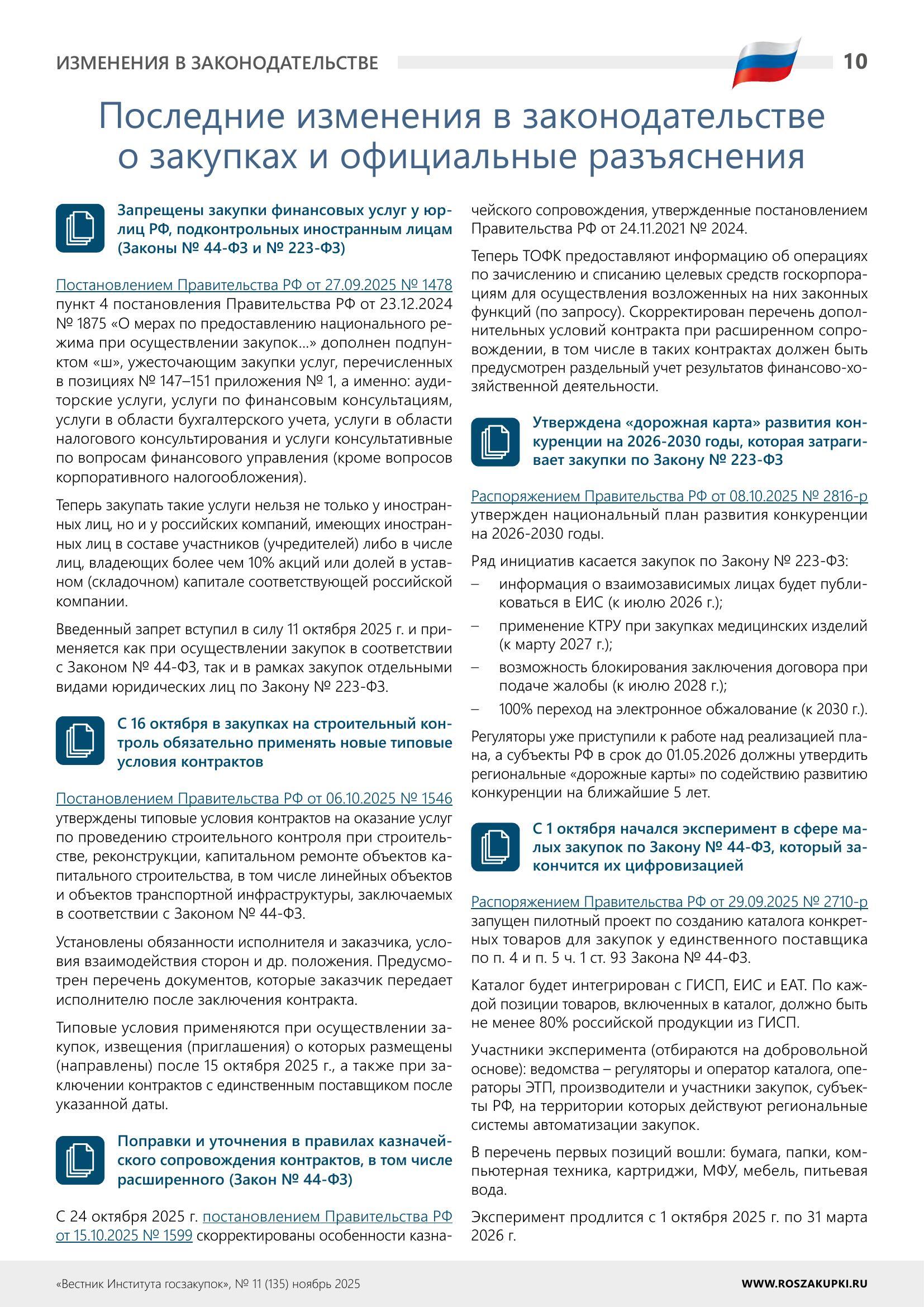 ИЗМЕНЕНИЯ В ЗАКОНОДАТЕЛЬСТВЕ 10

Последние изменения в законодательстве о закупках и официальные разъяснения

Запрещены закупки финансовых услуг у юрлиц РФ, подконтрольных иностранным лицам (Законы № 44-ФЗ и № 223-ФЗ)

Постановлением Правительства РФ от 27.09.2025 № 1478 пункт 4 постановления Правительства РФ от 23.12.2024 № 1875 «О мерах по предоставлению национального режима при осуществлении закупок...» дополнен подпунктом «ш», ужесточающим закупки услуг, перечисленных в позициях № 147–151 приложения № 1, а именно: аудиторские услуги, услуги по финансовым консультациям, услуги в области бухгалтерского учета, услуги в области налогового консультирования и услуги консультативные по вопросам финансового управления (кроме вопросов корпоративного налогообложения).

Теперь закупать такие услуги нельзя не только у иностранных лиц, но и у российских компаний, имеющих иностранных лиц в составе участников (учредителей) либо в числе лиц, владеющих более чем 10% акций или долей в уставном (складочном) капитале соответствующей российской компании.

Введенный запрет вступил в силу 11 октября 2025 г. и применяется как при осуществлении закупок в соответствии с Законом № 44-ФЗ, так и в рамках закупок отдельными видами юридических лиц по Закону № 223-ФЗ.

С 16 октября в закупках на строительный контроль обязательно применять новые типовые условия контрактов

Постановлением Правительства РФ от 06.10.2025 № 1546 утверждены типовые условия контрактов на оказание услуг по проведению строительного контроля при строительстве, реконструкции, капитальном ремонте объектов капитального строительства, в том числе линейных объектов и объектов транспортной инфраструктуры, заключаемых в соответствии с Законом № 44-ФЗ.

Установлены обязанности исполнителя и заказчика, условия взаимодействия сторон и др. положения. Предусмотрен перечень документов, которые заказчик передает исполнителю после заключения контракта.

Типовые условия применяются при осуществлении закупок, извещения (приглашения) о которых размещены (направлены) после 15 октября 2025 г., а также при заключении контрактов с единственным поставщиком после указанной даты.

Поправки и уточнения в правилах казначейского сопровождения контрактов, в том числе расширенного (Закон № 44-ФЗ)

С 24 октября 2025 г. постановлением Правительства РФ от 15.10.2025 № 1599 скорректированы особенности казначейского сопровождения, утвержденные постановлением Правительства РФ от 24.11.2021 № 2024.

Теперь ТОФК предоставляют информацию об операциях по зачислению и списанию целевых средств госкорпорациям для осуществления возложенных на них законных функций (по запросу). Скорректирован перечень дополнительных условий контракта при расширенном сопровождении, в том числе в таких контрактах должен быть предусмотрен раздельный учет результатов финансово-хозяйственной деятельности.

Утверждена «дорожная карта» развития конкуренции на 2026-2030 годы, которая затрагивает закупки по Закону № 223-ФЗ

Распоряжением Правительства РФ от 08.10.2025 № 2816-р утвержден национальный план развития конкуренции на 2026-2030 годы.

Ряд инициатив касается закупок по Закону № 223-ФЗ:
– информация о взаимозависимых лицах будет публиковаться в ЕИС (к июлю 2026 г.);
– применение КТРУ при закупках медицинских изделий (к марту 2027 г.);
– возможность блокирования заключения договора при подаче жалобы (к июлю 2028 г.);
– 100% переход на электронное обжалование (к 2030 г.).

Регуляторы уже приступили к работе над реализацией плана, а субъекты РФ в срок до 01.05.2026 должны утвердить региональные «дорожные карты» по содействию развитию конкуренции на ближайшие 5 лет.

С 1 октября начался эксперимент в сфере малых закупок по Закону № 44-ФЗ, который закончится их цифровизацией

Распоряжением Правительства РФ от 29.09.2025 № 2710-р запущен пилотный проект по созданию каталога конкретных товаров для закупок у единственного поставщика по п. 4 и п. 5 ч. 1 ст. 93 Закона № 44-ФЗ.

Каталог будет интегрирован с ГИСП, ЕИС и ЕАТ. По каждой позиции товаров, включенных в каталог, должно быть не менее 80% российской продукции из ГИСП.

Участники эксперимента (отбираются на добровольной основе): ведомства – регуляторы и оператор каталога, операторы ЭТП, производители и участники закупок, субъекты РФ, на территории которых действуют региональные системы автоматизации закупок.

В перечень первых позиций вошли: бумага, папки, компьютерная техника, картриджи, МФУ, мебель, питьевая вода.

Эксперимент продлится с 1 октября 2025 г. по 31 марта 2026 г.

«Вестник Института госзакупок», № 11 (135) ноябрь 2025 WWW.ROSZAKUPKI.RU